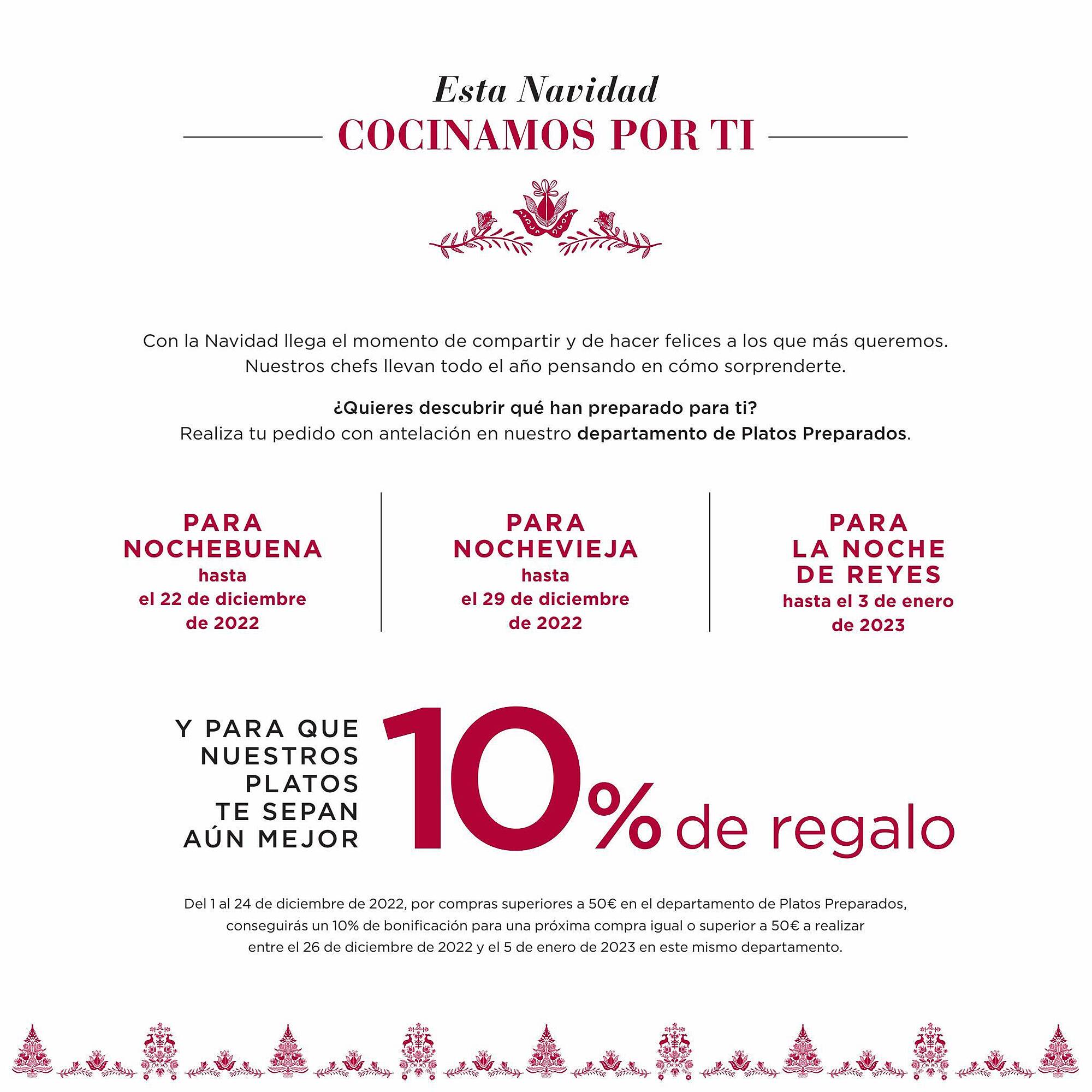 Esta Navidad
COCINAMOS POR TI

Con la Navidad llega el momento de compartir y de hacer felices a los que más queremos. Nuestros chefs llevan todo el año pensando en cómo sorprenderte.

¿Quieres descubrir qué han preparado para ti?
Realiza tu pedido con antelación en nuestro departamento de Platos Preparados.

PARA NOCHEBUENA hasta el 22 de diciembre de 2022

PARA NOCHEVIEJA hasta el 29 de diciembre de 2022

PARA LA NOCHE DE REYES hasta el 3 de enero de 2023

Y PARA QUE NUESTROS PLATOS TE SEPAN AÚN MEJOR

10% de regalo

Del 1 al 24 de diciembre de 2022, por compras superiores a 50€ en el departamento de Platos Preparados, conseguirás un 10% de bonificación para una próxima compra igual o superior a 50€ a realizar entre el 26 de diciembre de 2022 y el 5 de enero de 2023 en este mismo departamento.